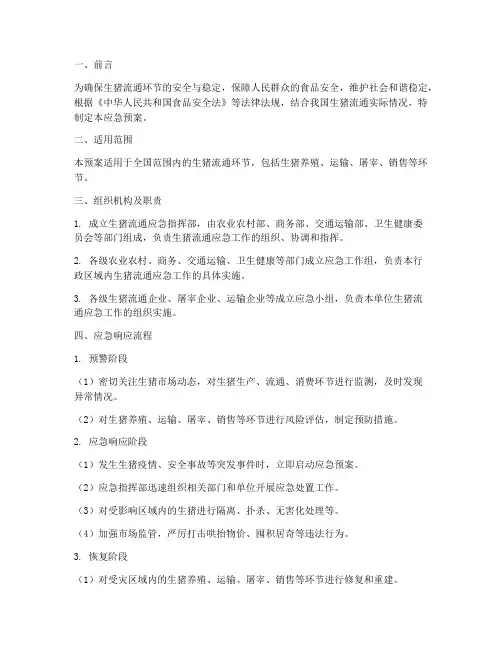 一、前言

为确保生猪流通环节的安全与稳定，保障人民群众的食品安全，维护社会和谐稳定，根据《中华人民共和国食品安全法》等法律法规，结合我国生猪流通实际情况，特制定本应急预案。

二、适用范围

本预案适用于全国范围内的生猪流通环节，包括生猪养殖、运输、屠宰、销售等环节。

三、组织机构及职责

1. 成立生猪流通应急指挥部，由农业农村部、商务部、交通运输部、卫生健康委员会等部门组成，负责生猪流通应急工作的组织、协调和指挥。

2. 各级农业农村、商务、交通运输、卫生健康等部门成立应急工作组，负责本行政区域内生猪流通应急工作的具体实施。

3. 各级生猪流通企业、屠宰企业、运输企业等成立应急小组，负责本单位生猪流通应急工作的组织实施。

四、应急响应流程

1. 预警阶段

（1）密切关注生猪市场动态，对生猪生产、流通、消费环节进行监测，及时发现异常情况。

（2）对生猪养殖、运输、屠宰、销售等环节进行风险评估，制定预防措施。

2. 应急响应阶段

（1）发生生猪疫情、安全事故等突发事件时，立即启动应急预案。

（2）应急指挥部迅速组织相关部门和单位开展应急处置工作。

（3）对受影响区域内的生猪进行隔离、扑杀、无害化处理等。

（4）加强市场监管，严厉打击哄抬物价、囤积居奇等违法行为。

3. 恢复阶段

（1）对受灾区域内的生猪养殖、运输、屠宰、销售等环节进行修复和重建。